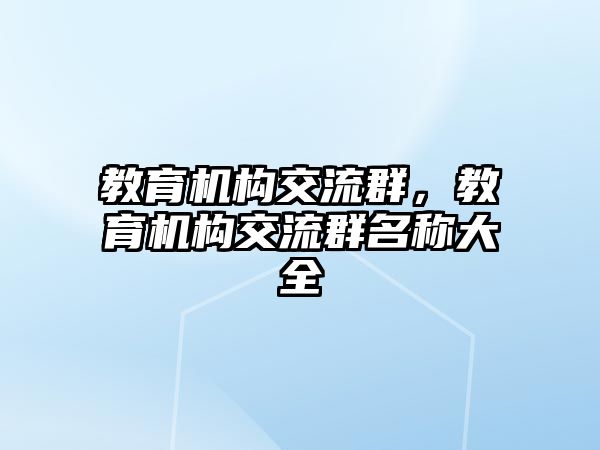 教育机构交流群，教育机构交流群名称大全